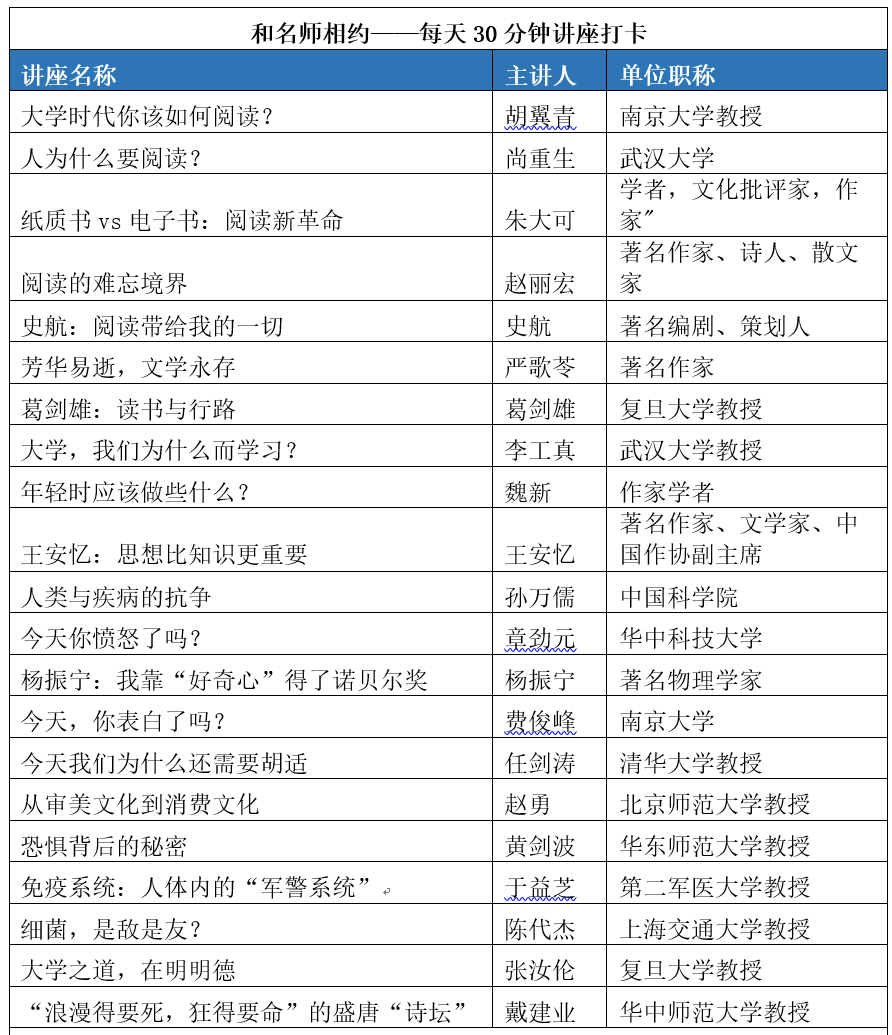 和名师相约——每天 30 分钟讲座打卡

| 讲座名称 | 主讲人 | 单位职称 |
|---|---|---|
| 大学时代你该如何阅读？ | 胡翼青 | 南京大学教授 |
| 人为什么要阅读？ | 尚重生 | 武汉大学 |
| 纸质书 vs 电子书：阅读新革命 | 朱大可 | 学者，文化批评家，作家" |
| 阅读的难忘境界 | 赵丽宏 | 著名作家、诗人、散文家 |
| 史航：阅读带给我的一切 | 史航 | 著名编剧、策划人 |
| 芳华易逝，文学永存 | 严歌苓 | 著名作家 |
| 葛剑雄：读书与行路 | 葛剑雄 | 复旦大学教授 |
| 大学，我们为什么而学习？ | 李工真 | 武汉大学教授 |
| 年轻时应该做些什么？ | 魏新 | 作家学者 |
| 王安忆：思想比知识更重要 | 王安忆 | 著名作家、文学家、中国作协副主席 |
| 人类与疾病的抗争 | 孙万儒 | 中国科学院 |
| 今天你愤怒了吗？ | 章劲元 | 华中科技大学 |
| 杨振宁：我靠“好奇心”得了诺贝尔奖 | 杨振宁 | 著名物理学家 |
| 今天，你表白了吗？ | 费俊峰 | 南京大学 |
| 今天我们为什么还需要胡适 | 任剑涛 | 清华大学教授 |
| 从审美文化到消费文化 | 赵勇 | 北京师范大学教授 |
| 恐惧背后的秘密 | 黄剑波 | 华东师范大学教授 |
| 免疫系统：人体内的“军警系统” | 于益芝 | 第二军医大学教授 |
| 细菌，是敌是友？ | 陈代杰 | 上海交通大学教授 |
| 大学之道，在明明德 | 张汝伦 | 复旦大学教授 |
| “浪漫得要死，狂得要命”的盛唐“诗坛” | 戴建业 | 华中师范大学教授 |